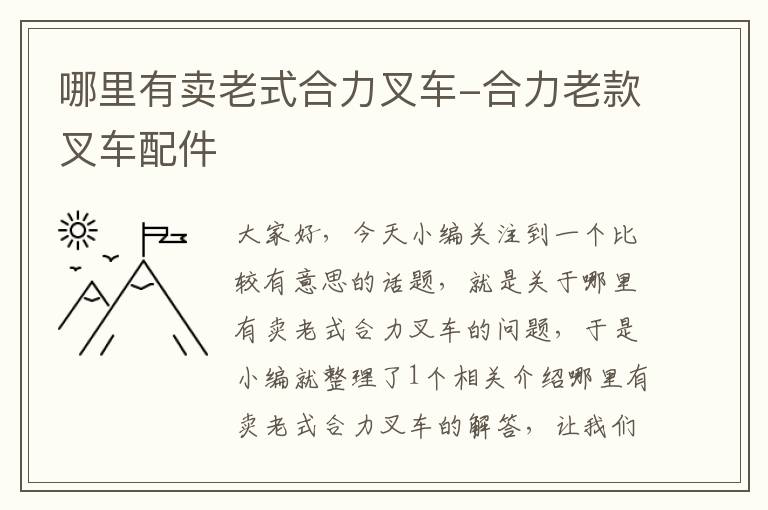 哪里有卖老式合力叉车-合力老款叉车配件

大家好，今天小编关注到一个比较有意思的话题，就是关于哪里有卖老式合力叉车的问题，于是小编就整理了1个相关介绍哪里有卖老式合力叉车的解答，让我们